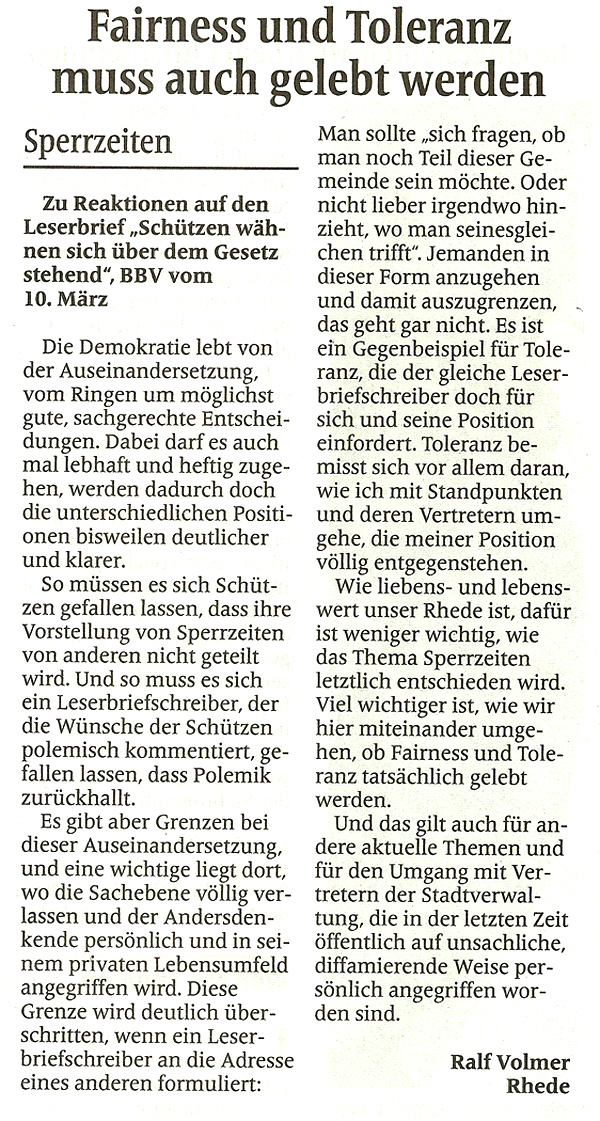 Fairness und Toleranz muss auch gelebt werden

Sperrzeiten

Zu Reaktionen auf den Leserbrief „Schützen wähnen sich über dem Gesetz stehend", BBV vom 10. März

Die Demokratie lebt von der Auseinandersetzung, vom Ringen um möglichst gute, sachgerechte Entscheidungen. Dabei darf es auch mal lebhaft und heftig zugehen, werden dadurch doch die unterschiedlichen Positionen bisweilen deutlicher und klarer.

So müssen es sich Schützen gefallen lassen, dass ihre Vorstellung von Sperrzeiten von anderen nicht geteilt wird. Und so muss es sich ein Leserbriefschreiber, der die Wünsche der Schützen polemisch kommentiert, gefallen lassen, dass Polemik zurückhallt.

Es gibt aber Grenzen bei dieser Auseinandersetzung, und eine wichtige liegt dort, wo die Sachebene völlig verlassen und der Andersdenkende persönlich und in seinem privaten Lebensumfeld angegriffen wird. Diese Grenze wird deutlich überschritten, wenn ein Leserbriefschreiber an die Adresse eines anderen formuliert: Man sollte „sich fragen, ob man noch Teil dieser Gemeinde sein möchte. Oder nicht lieber irgendwo hinzieht, wo man seinesgleichen trifft". Jemanden in dieser Form anzugehen und damit auszugrenzen, das geht gar nicht. Es ist ein Gegenbeispiel für Toleranz, die der gleiche Leserbriefschreiber doch für sich und seine Position einfordert. Toleranz bemisst sich vor allem daran, wie ich mit Standpunkten und deren Vertretern umgehe, die meiner Position völlig entgegenstehen.

Wie liebens- und lebenswert unser Rhede ist, dafür ist weniger wichtig, wie das Thema Sperrzeiten letztlich entschieden wird. Viel wichtiger ist, wie wir hier miteinander umgehen, ob Fairness und Toleranz tatsächlich gelebt werden.

Und das gilt auch für andere aktuelle Themen und für den Umgang mit Vertretern der Stadtverwaltung, die in der letzten Zeit öffentlich auf unsachliche, diffamierende Weise persönlich angegriffen worden sind.

Ralf Volmer
Rhede